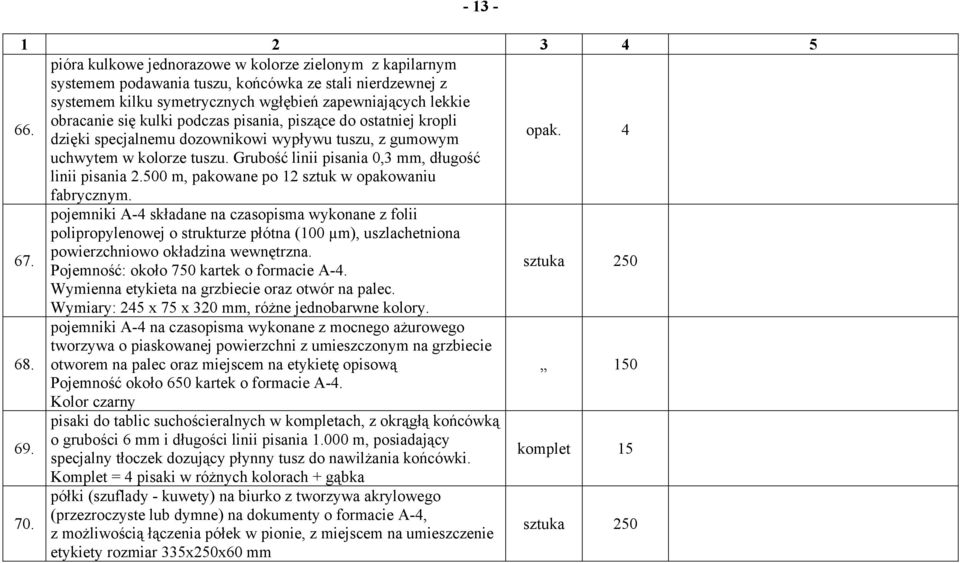 - 13 -

| 1 | 2 | 3 | 4 | 5 |
|---|---|---|---|---|
| 66. | pióra kulkowe jednorazowe w kolorze zielonym z kapilarnym systemem podawania tuszu, końcówka ze stali nierdzewnej z systemem kilku symetrycznych wgłębień zapewniających lekkie obracanie się kulki podczas pisania, piszące do ostatniej kropli dzięki specjalnemu dozownikowi wypływu tuszu, z gumowym uchwytem w kolorze tuszu. Grubość linii pisania 0,3 mm, długość linii pisania 2.500 m, pakowane po 12 sztuk w opakowaniu fabrycznym. | opak. | 4 | |
| 67. | pojemniki A-4 składane na czasopisma wykonane z folii polipropylenowej o strukturze płótna (100 µm), uszlachetniona powierzchniowo okładzina wewnętrzna. Pojemność: około 750 kartek o formacie A-4. Wymienna etykieta na grzbiecie oraz otwór na palec. Wymiary: 245 x 75 x 320 mm, różne jednobarwne kolory. | sztuka | 250 | |
| 68. | pojemniki A-4 na czasopisma wykonane z mocnego ażurowego tworzywa o piaskowanej powierzchni z umieszczonym na grzbiecie otworem na palec oraz miejscem na etykietę opisową Pojemność około 650 kartek o formacie A-4. Kolor czarny | „ | 150 | |
| 69. | pisaki do tablic suchościeralnych w kompletach, z okrągłą końcówką o grubości 6 mm i długości linii pisania 1.000 m, posiadający specjalny tłoczek dozujący płynny tusz do nawilżania końcówki. Komplet = 4 pisaki w różnych kolorach + gąbka | komplet | 15 | |
| 70. | półki (szuflady - kuwety) na biurko z tworzywa akrylowego (przezroczyste lub dymne) na dokumenty o formacie A-4, z możliwością łączenia półek w pionie, z miejscem na umieszczenie etykiety rozmiar 335x250x60 mm | sztuka | 250 | |